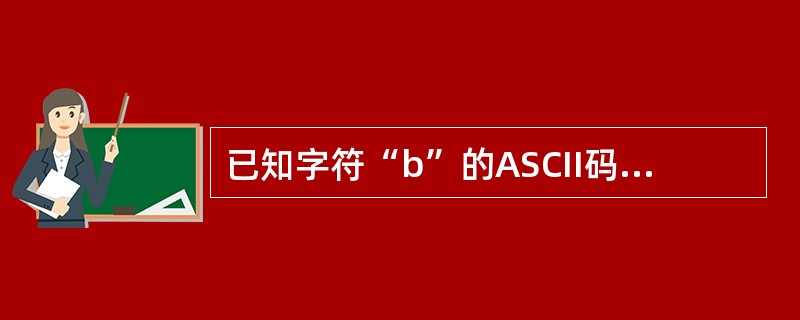 已知字符“b”的ASCII码...